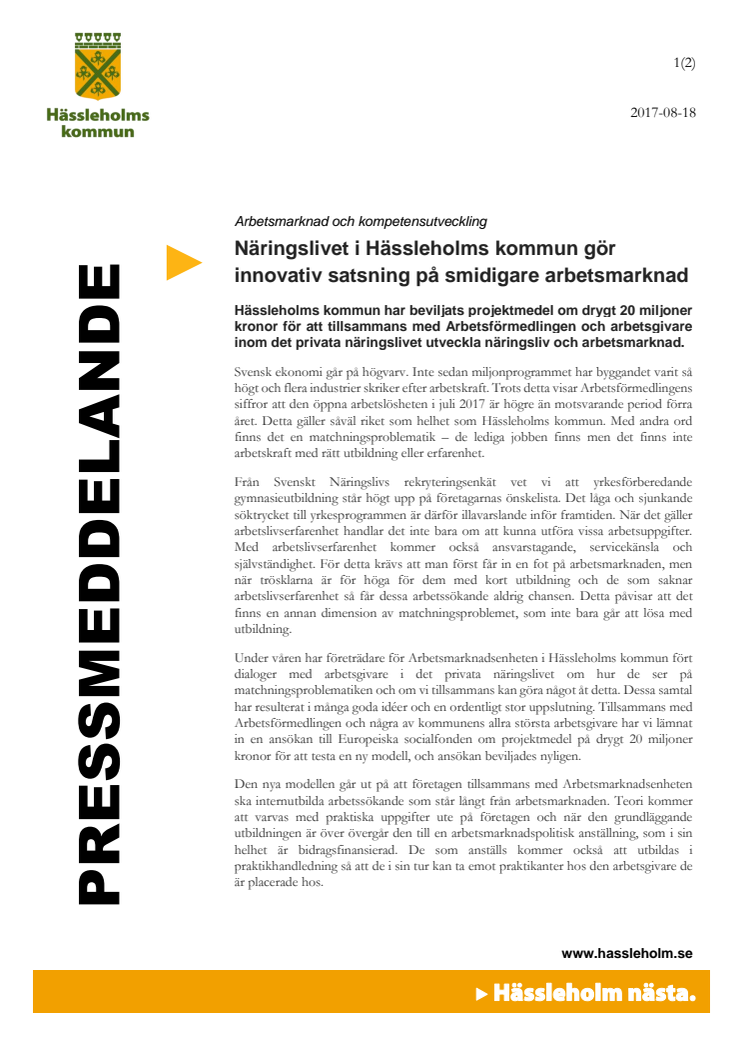 Hässleholms kommun

1(2)

2017-08-18

PRESSMEDDELANDE

Arbetsmarknad och kompetensutveckling

Näringslivet i Hässleholms kommun gör innovativ satsning på smidigare arbetsmarknad

Hässleholms kommun har beviljats projektmedel om drygt 20 miljoner kronor för att tillsammans med Arbetsförmedlingen och arbetsgivare inom det privata näringslivet utveckla näringsliv och arbetsmarknad.

Svensk ekonomi går på högvarv. Inte sedan miljonprogrammet har byggandet varit så högt och flera industrier skriker efter arbetskraft. Trots detta visar Arbetsförmedlingens siffror att den öppna arbetslösheten i juli 2017 är högre än motsvarande period förra året. Detta gäller såväl riket som helhet som Hässleholms kommun. Med andra ord finns det en matchningsproblematik – de lediga jobben finns men det finns inte arbetskraft med rätt utbildning eller erfarenhet.

Från Svenskt Näringslivs rekryteringsenkät vet vi att yrkesförberedande gymnasieutbildning står högt upp på företagarnas önskelista. Det låga och sjunkande söktrycket till yrkesprogrammen är därför illavarslande inför framtiden. När det gäller arbetslivserfarenhet handlar det inte bara om att kunna utföra vissa arbetsuppgifter. Med arbetslivserfarenhet kommer också ansvarstagande, servicekänsla och självständighet. För detta krävs att man först får in en fot på arbetsmarknaden, men när trösklarna är för höga för dem med kort utbildning och de som saknar arbetslivserfarenhet så får dessa arbetssökande aldrig chansen. Detta påvisar att det finns en annan dimension av matchningsproblemet, som inte bara går att lösa med utbildning.

Under våren har företrädare för Arbetsmarknadsenheten i Hässleholms kommun fört dialoger med arbetsgivare i det privata näringslivet om hur de ser på matchningsproblematiken och om vi tillsammans kan göra något åt detta. Dessa samtal har resulterat i många goda idéer och en ordentligt stor uppslutning. Tillsammans med Arbetsförmedlingen och några av kommunens allra största arbetsgivare har vi lämnat in en ansökan till Europeiska socialfonden om projektmedel på drygt 20 miljoner kronor för att testa en ny modell, och ansökan beviljades nyligen.

Den nya modellen går ut på att företagen tillsammans med Arbetsmarknadsenheten ska internutbilda arbetssökande som står långt från arbetsmarknaden. Teori kommer att varvas med praktiska uppgifter ute på företagen och när den grundläggande utbildningen är över övergår den till en arbetsmarknadspolitisk anställning, som i sin helhet är bidragsfinansierad. De som anställs kommer också att utbildas i praktikhandledning så att de i sin tur kan ta emot praktikanter hos den arbetsgivare de är placerade hos.

www.hassleholm.se

Hässleholm nästa.